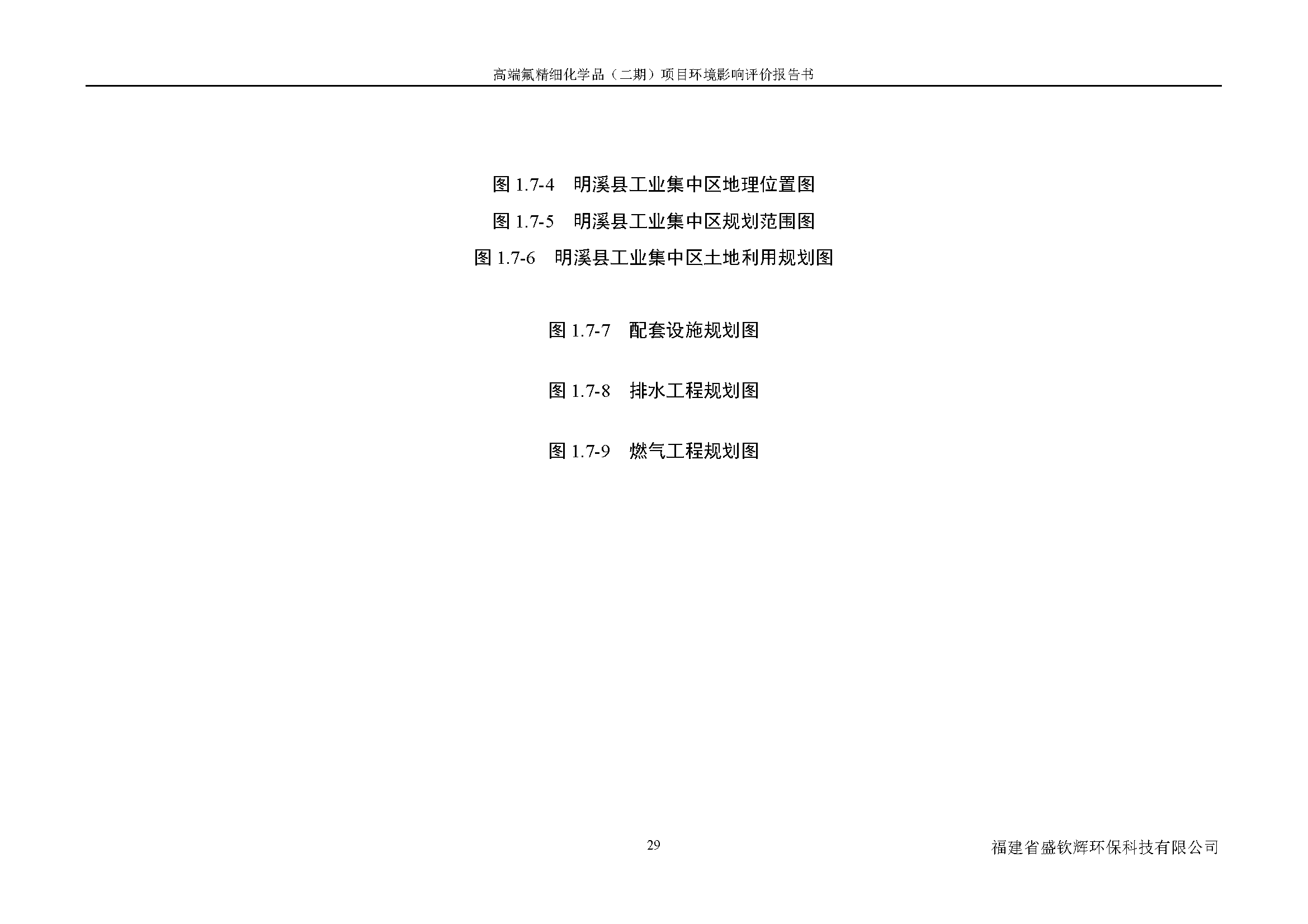 高端氟精细化学品（二期）项目环境影响评价报告书

图 1.7-4　明溪县工业集中区地理位置图

图 1.7-5　明溪县工业集中区规划范围图

图 1.7-6　明溪县工业集中区土地利用规划图

图 1.7-7　配套设施规划图

图 1.7-8　排水工程规划图

图 1.7-9　燃气工程规划图

29

福建省盛钦辉环保科技有限公司